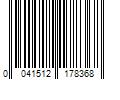 0 041512 178368